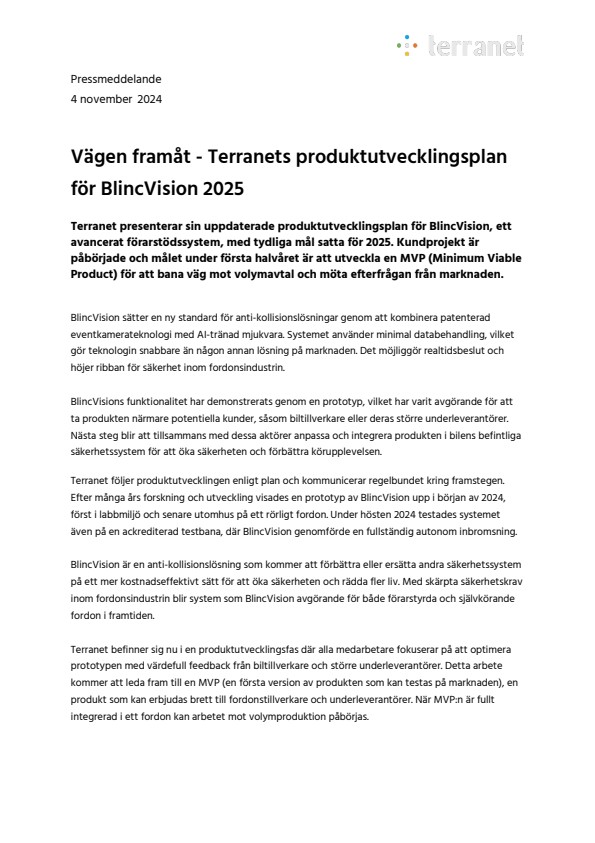 terranet

Pressmeddelande
4 november 2024

Vägen framåt - Terranets produktutvecklingsplan för BlincVision 2025

Terranet presenterar sin uppdaterade produktutvecklingsplan för BlincVision, ett avancerat förarstödssystem, med tydliga mål satta för 2025. Kundprojekt är påbörjade och målet under första halvåret är att utveckla en MVP (Minimum Viable Product) för att bana väg mot volymavtal och möta efterfrågan från marknaden.

BlincVision sätter en ny standard för anti-kollisionslösningar genom att kombinera patenterad eventkamerateknologi med AI-tränad mjukvara. Systemet använder minimal databehandling, vilket gör teknologin snabbare än någon annan lösning på marknaden. Det möjliggör realtidsbeslut och höjer ribban för säkerhet inom fordonsindustrin.

BlincVisions funktionalitet har demonstrerats genom en prototyp, vilket har varit avgörande för att ta produkten närmare potentiella kunder, såsom biltillverkare eller deras större underleverantörer. Nästa steg blir att tillsammans med dessa aktörer anpassa och integrera produkten i bilens befintliga säkerhetssystem för att öka säkerheten och förbättra körupplevelsen.

Terranet följer produktutvecklingen enligt plan och kommunicerar regelbundet kring framstegen. Efter många års forskning och utveckling visades en prototyp av BlincVision upp i början av 2024, först i labbmiljö och senare utomhus på ett rörligt fordon. Under hösten 2024 testades systemet även på en ackrediterad testbana, där BlincVision genomförde en fullständig autonom inbromsning.

BlincVision är en anti-kollisionslösning som kommer att förbättra eller ersätta andra säkerhetssystem på ett mer kostnadseffektivt sätt för att öka säkerheten och rädda fler liv. Med skärpta säkerhetskrav inom fordonsindustrin blir system som BlincVision avgörande för både förarstyrda och självkörande fordon i framtiden.

Terranet befinner sig nu i en produktutvecklingsfas där alla medarbetare fokuserar på att optimera prototypen med värdefull feedback från biltillverkare och större underleverantörer. Detta arbete kommer att leda fram till en MVP (en första version av produkten som kan testas på marknaden), en produkt som kan erbjudas brett till fordonstillverkare och underleverantörer. När MVP:n är fullt integrerad i ett fordon kan arbetet mot volymproduktion påbörjas.